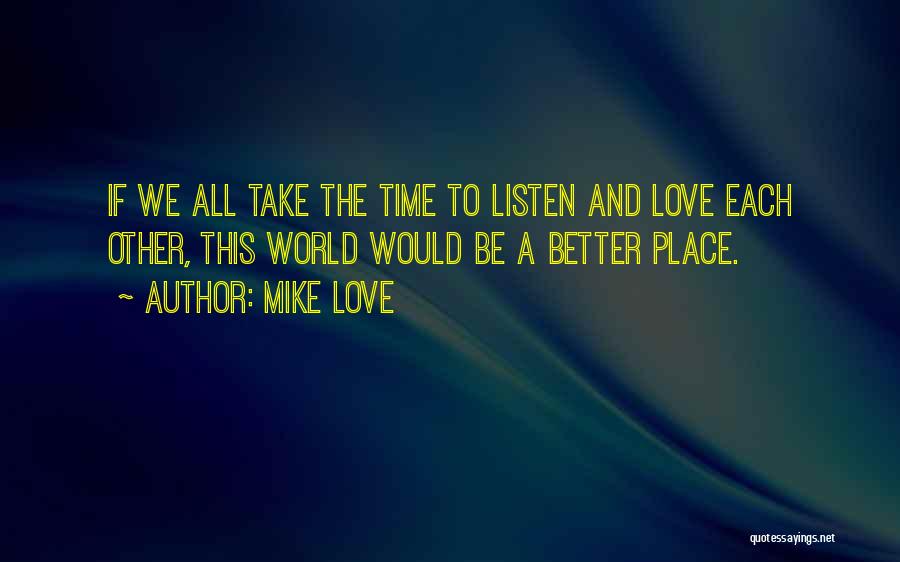 IF WE ALL TAKE THE TIME TO LISTEN AND LOVE EACH OTHER, THIS WORLD WOULD BE A BETTER PLACE.
~ AUTHOR: MIKE LOVE

quotessayings.net